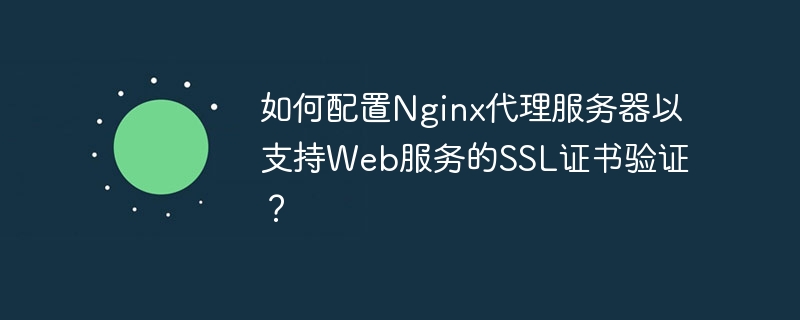 如何配置Nginx代理服务器以支持Web服务的SSL证书验证？